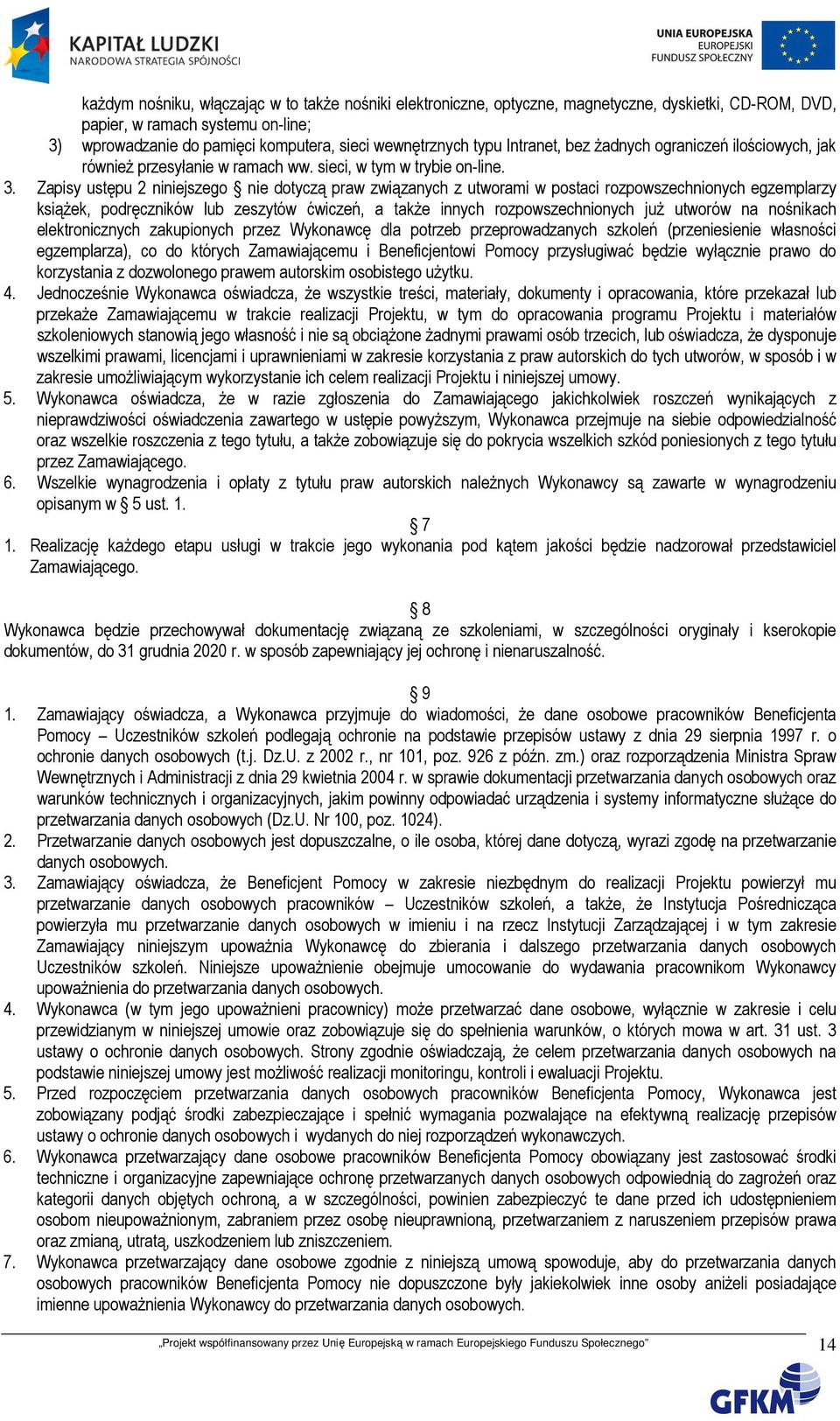 KAPITAŁ LUDZKI
NARODOWA STRATEGIA SPÓJNOŚCI

UNIA EUROPEJSKA
EUROPEJSKI
FUNDUSZ SPOŁECZNY

każdym nośniku, włączając w to także nośniki elektroniczne, optyczne, magnetyczne, dyskietki, CD-ROM, DVD, papier, w ramach systemu on-line;
3) wprowadzanie do pamięci komputera, sieci wewnętrznych typu Intranet, bez żadnych ograniczeń ilościowych, jak również przesyłanie w ramach ww. sieci, w tym w trybie on-line.
3. Zapisy ustępu 2 niniejszego § nie dotyczą praw związanych z utworami w postaci rozpowszechnionych egzemplarzy książek, podręczników lub zeszytów ćwiczeń, a także innych rozpowszechnionych już utworów na nośnikach elektronicznych zakupionych przez Wykonawcę dla potrzeb przeprowadzanych szkoleń (przeniesienie własności egzemplarza), co do których Zamawiającemu i Beneficjentowi Pomocy przysługiwać będzie wyłącznie prawo do korzystania z dozwolonego prawem autorskim osobistego użytku.
4. Jednocześnie Wykonawca oświadcza, że wszystkie treści, materiały, dokumenty i opracowania, które przekazał lub przekaże Zamawiającemu w trakcie realizacji Projektu, w tym do opracowania programu Projektu i materiałów szkoleniowych stanowią jego własność i nie są obciążone żadnymi prawami osób trzecich, lub oświadcza, że dysponuje wszelkimi prawami, licencjami i uprawnieniami w zakresie korzystania z praw autorskich do tych utworów, w sposób i w zakresie umożliwiającym wykorzystanie ich celem realizacji Projektu i niniejszej umowy.
5. Wykonawca oświadcza, że w razie zgłoszenia do Zamawiającego jakichkolwiek roszczeń wynikających z nieprawdziwości oświadczenia zawartego w ustępie powyższym, Wykonawca przejmuje na siebie odpowiedzialność oraz wszelkie roszczenia z tego tytułu, a także zobowiązuje się do pokrycia wszelkich szkód poniesionych z tego tytułu przez Zamawiającego.
6. Wszelkie wynagrodzenia i opłaty z tytułu praw autorskich należnych Wykonawcy są zawarte w wynagrodzeniu opisanym w § 5 ust. 1.

§ 7
1. Realizację każdego etapu usługi w trakcie jego wykonania pod kątem jakości będzie nadzorował przedstawiciel Zamawiającego.

§ 8
Wykonawca będzie przechowywał dokumentację związaną ze szkoleniami, w szczególności oryginały i kserokopie dokumentów, do 31 grudnia 2020 r. w sposób zapewniający jej ochronę i nienaruszalność.

§ 9
1. Zamawiający oświadcza, a Wykonawca przyjmuje do wiadomości, że dane osobowe pracowników Beneficjenta Pomocy – Uczestników szkoleń podlegają ochronie na podstawie przepisów ustawy z dnia 29 sierpnia 1997 r. o ochronie danych osobowych (t.j. Dz.U. z 2002 r., nr 101, poz. 926 z późn. zm.) oraz rozporządzenia Ministra Spraw Wewnętrznych i Administracji z dnia 29 kwietnia 2004 r. w sprawie dokumentacji przetwarzania danych osobowych oraz warunków technicznych i organizacyjnych, jakim powinny odpowiadać urządzenia i systemy informatyczne służące do przetwarzania danych osobowych (Dz.U. Nr 100, poz. 1024).
2. Przetwarzanie danych osobowych jest dopuszczalne, o ile osoba, której dane dotyczą, wyrazi zgodę na przetwarzanie danych osobowych.
3. Zamawiający oświadcza, że Beneficjent Pomocy w zakresie niezbędnym do realizacji Projektu powierzył mu przetwarzanie danych osobowych pracowników – Uczestników szkoleń, a także, że Instytucja Pośrednicząca powierzyła mu przetwarzanie danych osobowych w imieniu i na rzecz Instytucji Zarządzającej i w tym zakresie Zamawiający niniejszym upoważnia Wykonawcę do zbierania i dalszego przetwarzania danych osobowych Uczestników szkoleń. Niniejsze upoważnienie obejmuje umocowanie do wydawania pracownikom Wykonawcy upoważnienia do przetwarzania danych osobowych.
4. Wykonawca (w tym jego upoważnieni pracownicy) może przetwarzać dane osobowe, wyłącznie w zakresie i celu przewidzianym w niniejszej umowie oraz zobowiązuje się do spełnienia warunków, o których mowa w art. 31 ust. 3 ustawy o ochronie danych osobowych. Strony zgodnie oświadczają, że celem przetwarzania danych osobowych na podstawie niniejszej umowy jest możliwość realizacji monitoringu, kontroli i ewaluacji Projektu.
5. Przed rozpoczęciem przetwarzania danych osobowych pracowników Beneficjenta Pomocy, Wykonawca jest zobowiązany podjąć środki zabezpieczające i spełnić wymagania pozwalające na efektywną realizację przepisów ustawy o ochronie danych osobowych i wydanych do niej rozporządzeń wykonawczych.
6. Wykonawca przetwarzający dane osobowe pracowników Beneficjenta Pomocy obowiązany jest zastosować środki techniczne i organizacyjne zapewniające ochronę przetwarzanych danych osobowych odpowiednią do zagrożeń oraz kategorii danych objętych ochroną, a w szczególności, powinien zabezpieczyć te dane przed ich udostępnieniem osobom nieupoważnionym, zabraniem przez osobę nieuprawnioną, przetwarzaniem z naruszeniem przepisów prawa oraz zmianą, utratą, uszkodzeniem lub zniszczeniem.
7. Wykonawca przetwarzający dane osobowe zgodnie z niniejszą umową spowoduje, aby do przetwarzania danych osobowych pracowników Beneficjenta Pomocy nie dopuszczone były jakiekolwiek inne osoby aniżeli posiadające imienne upoważnienia Wykonawcy do przetwarzania danych osobowych.

„Projekt współfinansowany przez Unię Europejską w ramach Europejskiego Funduszu Społecznego”
14
GFKM